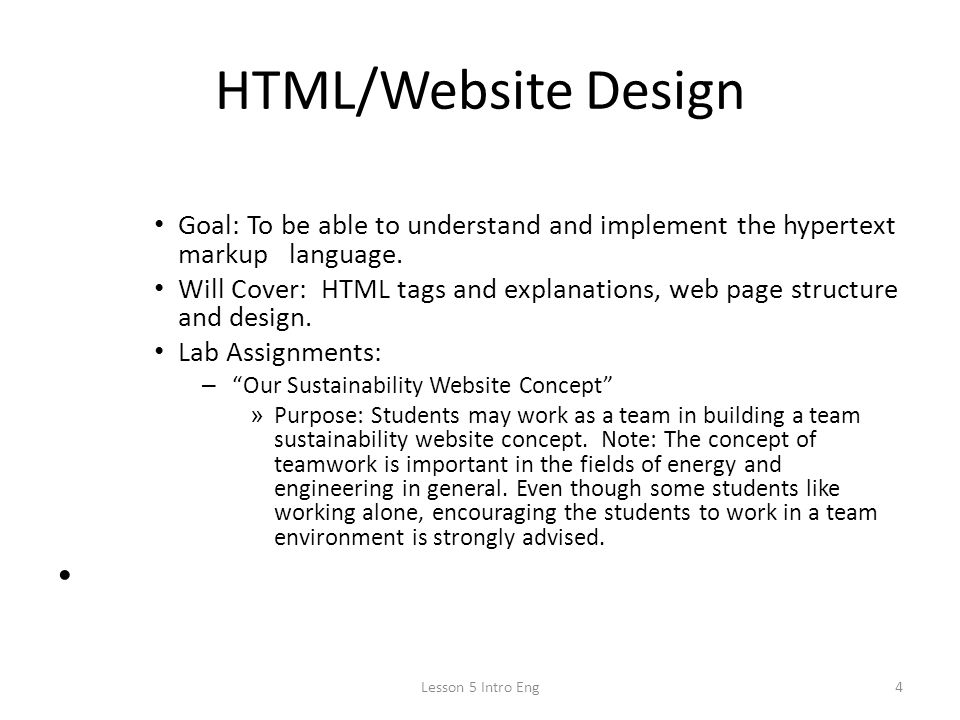 HTML/Website Design

• Goal: To be able to understand and implement the hypertext markup language.
• Will Cover: HTML tags and explanations, web page structure and design.
• Lab Assignments:
– "Our Sustainability Website Concept"
» Purpose: Students may work as a team in building a team sustainability website concept. Note: The concept of teamwork is important in the fields of energy and engineering in general. Even though some students like working alone, encouraging the students to work in a team environment is strongly advised.
•

Lesson 5 Intro Eng

4